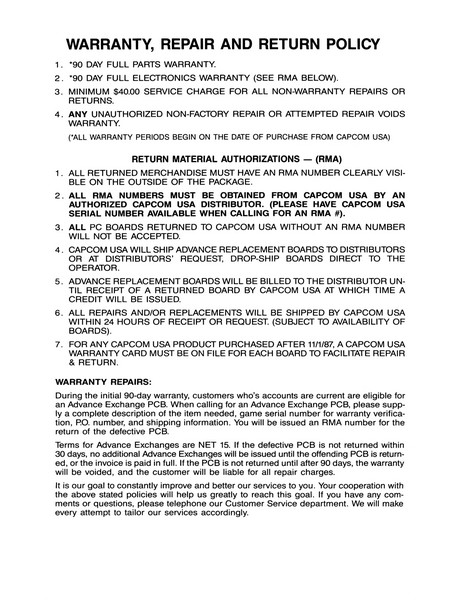 WARRANTY, REPAIR AND RETURN POLICY

1. *90 DAY FULL PARTS WARRANTY.
2. *90 DAY FULL ELECTRONICS WARRANTY (SEE RMA BELOW).
3. MINIMUM $40.00 SERVICE CHARGE FOR ALL NON-WARRANTY REPAIRS OR RETURNS.
4. ANY UNAUTHORIZED NON-FACTORY REPAIR OR ATTEMPTED REPAIR VOIDS WARRANTY.

(*ALL WARRANTY PERIODS BEGIN ON THE DATE OF PURCHASE FROM CAPCOM USA)

RETURN MATERIAL AUTHORIZATIONS — (RMA)

1. ALL RETURNED MERCHANDISE MUST HAVE AN RMA NUMBER CLEARLY VISIBLE ON THE OUTSIDE OF THE PACKAGE.
2. ALL RMA NUMBERS MUST BE OBTAINED FROM CAPCOM USA BY AN AUTHORIZED CAPCOM USA DISTRIBUTOR. (PLEASE HAVE CAPCOM USA SERIAL NUMBER AVAILABLE WHEN CALLING FOR AN RMA #).
3. ALL PC BOARDS RETURNED TO CAPCOM USA WITHOUT AN RMA NUMBER WILL NOT BE ACCEPTED.
4. CAPCOM USA WILL SHIP ADVANCE REPLACEMENT BOARDS TO DISTRIBUTORS OR AT DISTRIBUTORS' REQUEST, DROP-SHIP BOARDS DIRECT TO THE OPERATOR.
5. ADVANCE REPLACEMENT BOARDS WILL BE BILLED TO THE DISTRIBUTOR UNTIL RECEIPT OF A RETURNED BOARD BY CAPCOM USA AT WHICH TIME A CREDIT WILL BE ISSUED.
6. ALL REPAIRS AND/OR REPLACEMENTS WILL BE SHIPPED BY CAPCOM USA WITHIN 24 HOURS OF RECEIPT OR REQUEST. (SUBJECT TO AVAILABILITY OF BOARDS).
7. FOR ANY CAPCOM USA PRODUCT PURCHASED AFTER 11/1/87, A CAPCOM USA WARRANTY CARD MUST BE ON FILE FOR EACH BOARD TO FACILITATE REPAIR & RETURN.

WARRANTY REPAIRS:

During the initial 90-day warranty, customers who's accounts are current are eligible for an Advance Exchange PCB. When calling for an Advance Exchange PCB, please supply a complete description of the item needed, game serial number for warranty verification, P.O. number, and shipping information. You will be issued an RMA number for the return of the defective PCB.

Terms for Advance Exchanges are NET 15. If the defective PCB is not returned within 30 days, no additional Advance Exchanges will be issued until the offending PCB is returned, or the invoice is paid in full. If the PCB is not returned until after 90 days, the warranty will be voided, and the customer will be liable for all repair charges.

It is our goal to constantly improve and better our services to you. Your cooperation with the above stated policies will help us greatly to reach this goal. If you have any comments or questions, please telephone our Customer Service department. We will make every attempt to tailor our services accordingly.